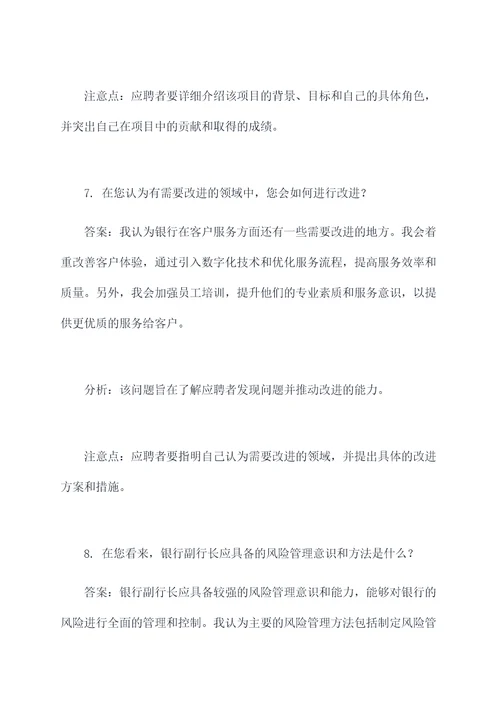 注意点：应聘者要详细介绍该项目的背景、目标和自己的具体角色，并突出自己在项目中的贡献和取得的成绩。

7. 在您认为有需要改进的领域中，您会如何进行改进？

答案：我认为银行在客户服务方面还有一些需要改进的地方。我会着重改善客户体验，通过引入数字化技术和优化服务流程，提高服务效率和质量。另外，我会加强员工培训，提升他们的专业素质和服务意识，以提供更优质的服务给客户。

分析：该问题旨在了解应聘者发现问题并推动改进的能力。

注意点：应聘者要指明自己认为需要改进的领域，并提出具体的改进方案和措施。

8. 在您看来，银行副行长应具备的风险管理意识和方法是什么？

答案：银行副行长应具备较强的风险管理意识和能力，能够对银行的风险进行全面的管理和控制。我认为主要的风险管理方法包括制定风险管